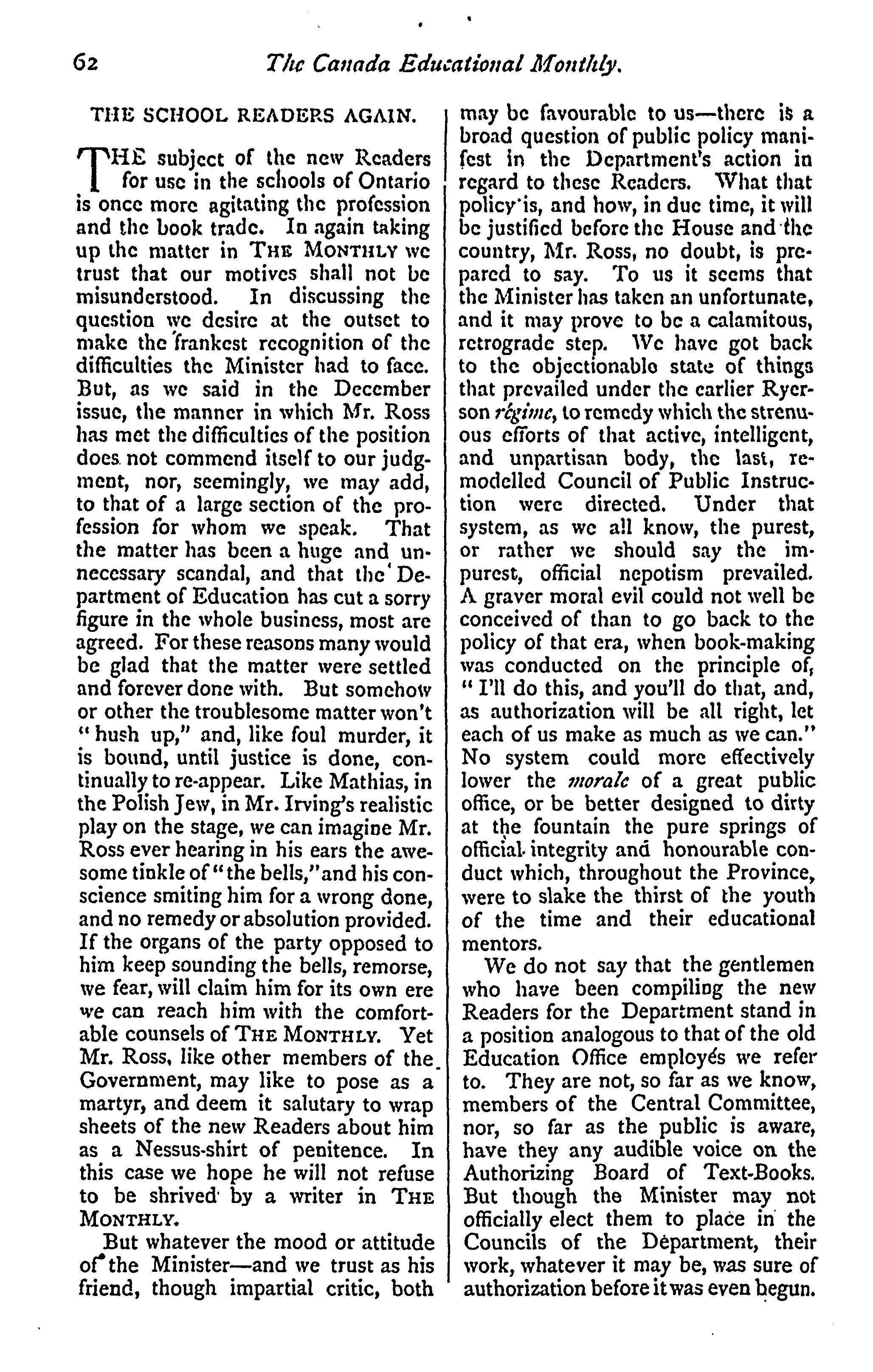 62 The Canada Educational Monthly.

THE SCHOOL READERS AGAIN.

THE subject of the new Readers for use in the schools of Ontario is once more agitating the profession and the book trade. In again taking up the matter in THE MONTHLY we trust that our motives shall not be misunderstood. In discussing the question we desire at the outset to make the frankest recognition of the difficulties the Minister had to face. But, as we said in the December issue, the manner in which Mr. Ross has met the difficulties of the position does not commend itself to our judgment, nor, seemingly, we may add, to that of a large section of the profession for whom we speak. That the matter has been a huge and unnecessary scandal, and that the Department of Education has cut a sorry figure in the whole business, most are agreed. For these reasons many would be glad that the matter were settled and forever done with. But somehow or other the troublesome matter won't "hush up," and, like foul murder, it is bound, until justice is done, continually to re-appear. Like Mathias, in the Polish Jew, in Mr. Irving's realistic play on the stage, we can imagine Mr. Ross ever hearing in his ears the awesome tinkle of "the bells," and his conscience smiting him for a wrong done, and no remedy or absolution provided. If the organs of the party opposed to him keep sounding the bells, remorse, we fear, will claim him for its own ere we can reach him with the comfortable counsels of THE MONTHLY. Yet Mr. Ross, like other members of the Government, may like to pose as a martyr, and deem it salutary to wrap sheets of the new Readers about him as a Nessus-shirt of penitence. In this case we hope he will not refuse to be shrived by a writer in THE MONTHLY.

But whatever the mood or attitude of the Minister—and we trust as his friend, though impartial critic, both may be favourable to us—there is a broad question of public policy manifest in the Department's action in regard to these Readers. What that policy is, and how, in due time, it will be justified before the House and the country, Mr. Ross, no doubt, is prepared to say. To us it seems that the Minister has taken an unfortunate, and it may prove to be a calamitous, retrograde step. We have got back to the objectionable state of things that prevailed under the earlier Ryerson régime, to remedy which the strenuous efforts of that active, intelligent, and unpartisan body, the last, remodelled Council of Public Instruction were directed. Under that system, as we all know, the purest, or rather we should say the impurest, official nepotism prevailed. A graver moral evil could not well be conceived of than to go back to the policy of that era, when book-making was conducted on the principle of, "I'll do this, and you'll do that, and, as authorization will be all right, let each of us make as much as we can." No system could more effectively lower the morale of a great public office, or be better designed to dirty at the fountain the pure springs of official integrity and honourable conduct which, throughout the Province, were to slake the thirst of the youth of the time and their educational mentors.

We do not say that the gentlemen who have been compiling the new Readers for the Department stand in a position analogous to that of the old Education Office employés we refer to. They are not, so far as we know, members of the Central Committee, nor, so far as the public is aware, have they any audible voice on the Authorizing Board of Text-Books. But though the Minister may not officially elect them to place in the Councils of the Department, their work, whatever it may be, was sure of authorization before it was even begun.